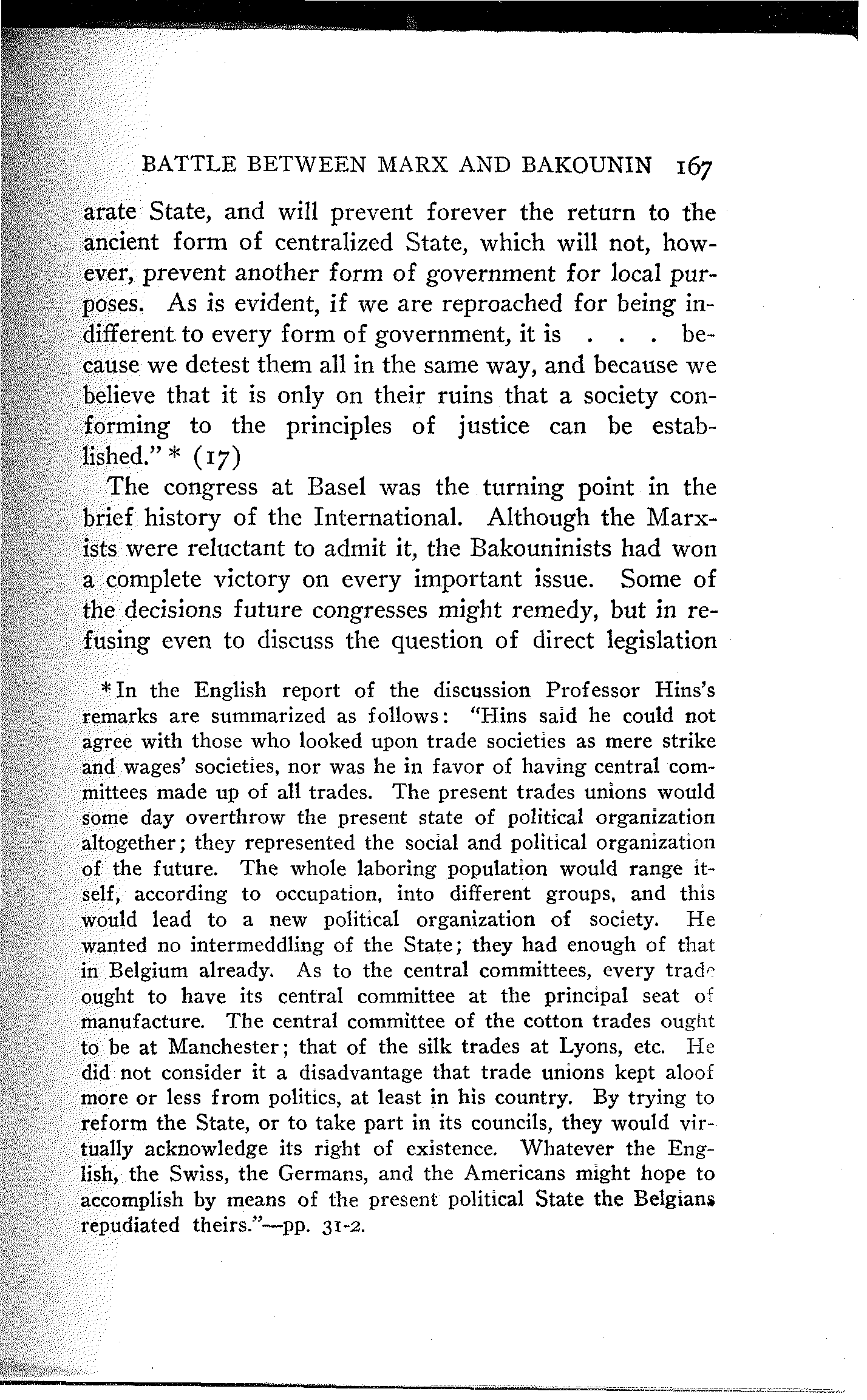 BATTLE BETWEEN MARX AND BAKOUNIN 167

arate State, and will prevent forever the return to the ancient form of centralized State, which will not, however, prevent another form of government for local purposes. As is evident, if we are reproached for being indifferent to every form of government, it is . . . because we detest them all in the same way, and because we believe that it is only on their ruins that a society conforming to the principles of justice can be established." * (17)

The congress at Basel was the turning point in the brief history of the International. Although the Marxists were reluctant to admit it, the Bakouninists had won a complete victory on every important issue. Some of the decisions future congresses might remedy, but in refusing even to discuss the question of direct legislation

* In the English report of the discussion Professor Hins's remarks are summarized as follows: "Hins said he could not agree with those who looked upon trade societies as mere strike and wages' societies, nor was he in favor of having central committees made up of all trades. The present trades unions would some day overthrow the present state of political organization altogether; they represented the social and political organization of the future. The whole laboring population would range itself, according to occupation, into different groups, and this would lead to a new political organization of society. He wanted no intermeddling of the State; they had enough of that in Belgium already. As to the central committees, every trade ought to have its central committee at the principal seat of manufacture. The central committee of the cotton trades ought to be at Manchester; that of the silk trades at Lyons, etc. He did not consider it a disadvantage that trade unions kept aloof more or less from politics, at least in his country. By trying to reform the State, or to take part in its councils, they would virtually acknowledge its right of existence. Whatever the English, the Swiss, the Germans, and the Americans might hope to accomplish by means of the present political State the Belgians repudiated theirs."—pp. 31-2.